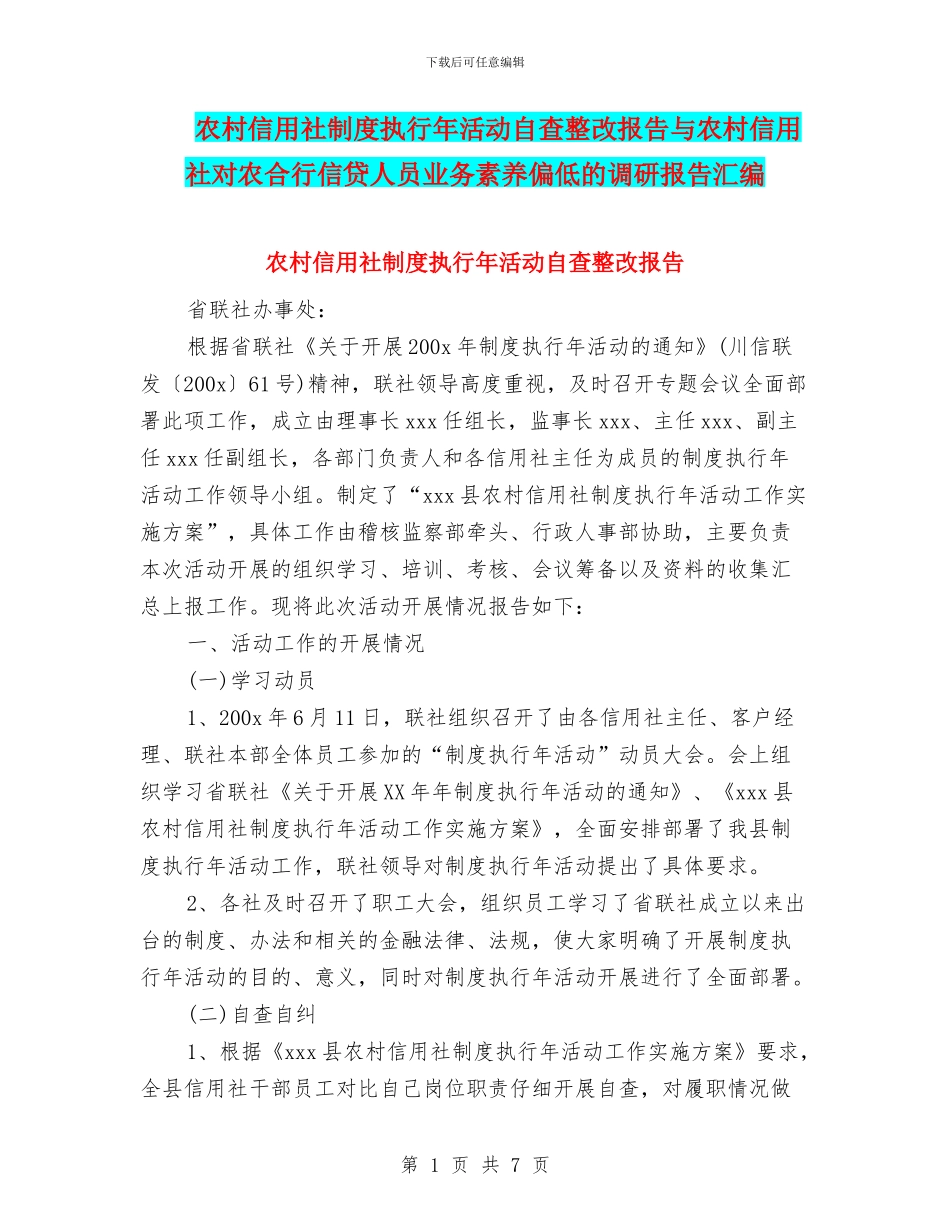 下载后可任意编辑

农村信用社制度执行年活动自查整改报告与农村信用社对农合行信贷人员业务素养偏低的调研报告汇编

农村信用社制度执行年活动自查整改报告

省联社办事处：

根据省联社《关于开展200x年制度执行年活动的通知》(川信联发〔200x〕61号)精神，联社领导高度重视，及时召开专题会议全面部署此项工作，成立由理事长xxx任组长，监事长xxx、主任xxx、副主任xxx任副组长，各部门负责人和各信用社主任为成员的制度执行年活动工作领导小组。制定了“xxx县农村信用社制度执行年活动工作实施方案”，具体工作由稽核监察部牵头、行政人事部协助，主要负责本次活动开展的组织学习、培训、考核、会议筹备以及资料的收集汇总上报工作。现将此次活动开展情况报告如下：

一、活动工作的开展情况

(一)学习动员

1、200x年6月11日，联社组织召开了由各信用社主任、客户经理、联社本部全体员工参加的“制度执行年活动”动员大会。会上组织学习省联社《关于开展XX年年制度执行年活动的通知》、《xxx县农村信用社制度执行年活动工作实施方案》，全面安排部署了我县制度执行年活动工作，联社领导对制度执行年活动提出了具体要求。

2、各社及时召开了职工大会，组织员工学习了省联社成立以来出台的制度、办法和相关的金融法律、法规，使大家明确了开展制度执行年活动的目的、意义，同时对制度执行年活动开展进行了全面部署。

(二)自查自纠

1、根据《xxx县农村信用社制度执行年活动工作实施方案》要求，全县信用社干部员工对比自己岗位职责仔细开展自查，对履职情况做

第 1 页 共 7 页